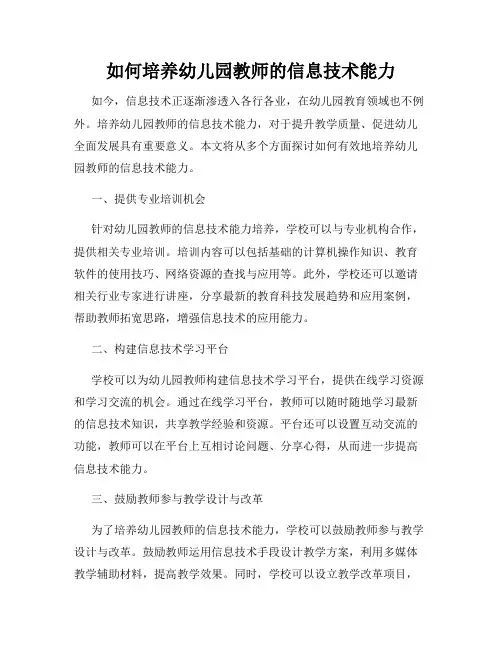 如何培养幼儿园教师的信息技术能力

如今，信息技术正逐渐渗透入各行各业，在幼儿园教育领域也不例外。培养幼儿园教师的信息技术能力，对于提升教学质量、促进幼儿全面发展具有重要意义。本文将从多个方面探讨如何有效地培养幼儿园教师的信息技术能力。

一、提供专业培训机会

针对幼儿园教师的信息技术能力培养，学校可以与专业机构合作，提供相关专业培训。培训内容可以包括基础的计算机操作知识、教育软件的使用技巧、网络资源的查找与应用等。此外，学校还可以邀请相关行业专家进行讲座，分享最新的教育科技发展趋势和应用案例，帮助教师拓宽思路，增强信息技术的应用能力。

二、构建信息技术学习平台

学校可以为幼儿园教师构建信息技术学习平台，提供在线学习资源和学习交流的机会。通过在线学习平台，教师可以随时随地学习最新的信息技术知识，共享教学经验和资源。平台还可以设置互动交流的功能，教师可以在平台上互相讨论问题、分享心得，从而进一步提高信息技术能力。

三、鼓励教师参与教学设计与改革

为了培养幼儿园教师的信息技术能力，学校可以鼓励教师参与教学设计与改革。鼓励教师运用信息技术手段设计教学方案，利用多媒体教学辅助材料，提高教学效果。同时，学校可以设立教学改革项目，